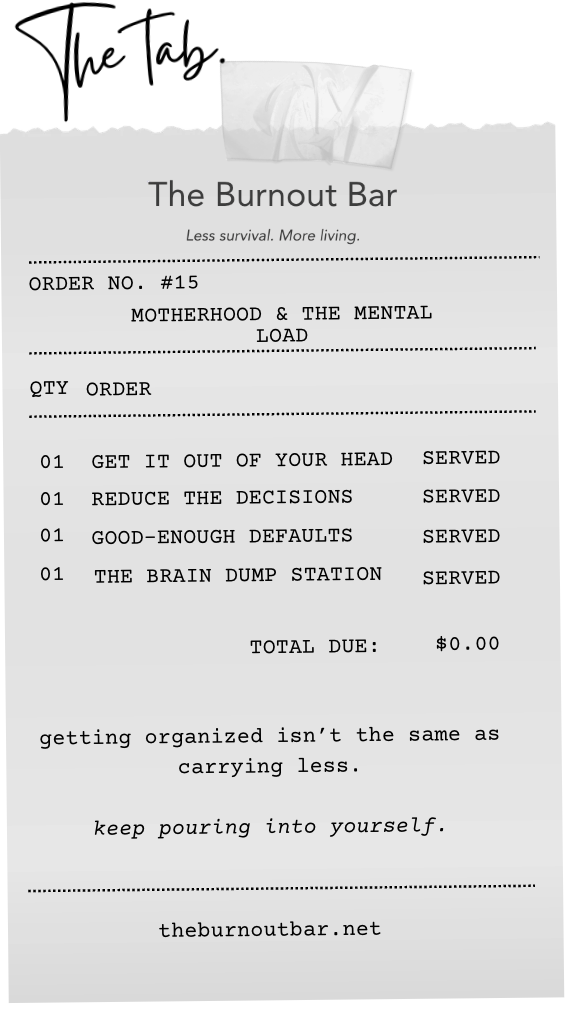 The Tab.

The Burnout Bar

Less survival. More living.

ORDER NO. #15

MOTHERHOOD & THE MENTAL LOAD

| QTY | ORDER | |
|---|---|---|
| 01 | GET IT OUT OF YOUR HEAD | SERVED |
| 01 | REDUCE THE DECISIONS | SERVED |
| 01 | GOOD-ENOUGH DEFAULTS | SERVED |
| 01 | THE BRAIN DUMP STATION | SERVED |

TOTAL DUE: $0.00

getting organized isn't the same as carrying less.

keep pouring into yourself.

theburnoutbar.net